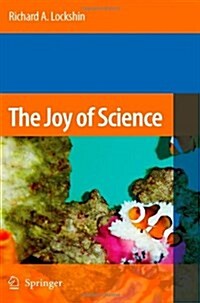 Richard A. Lockshin

The Joy of Science

Springer